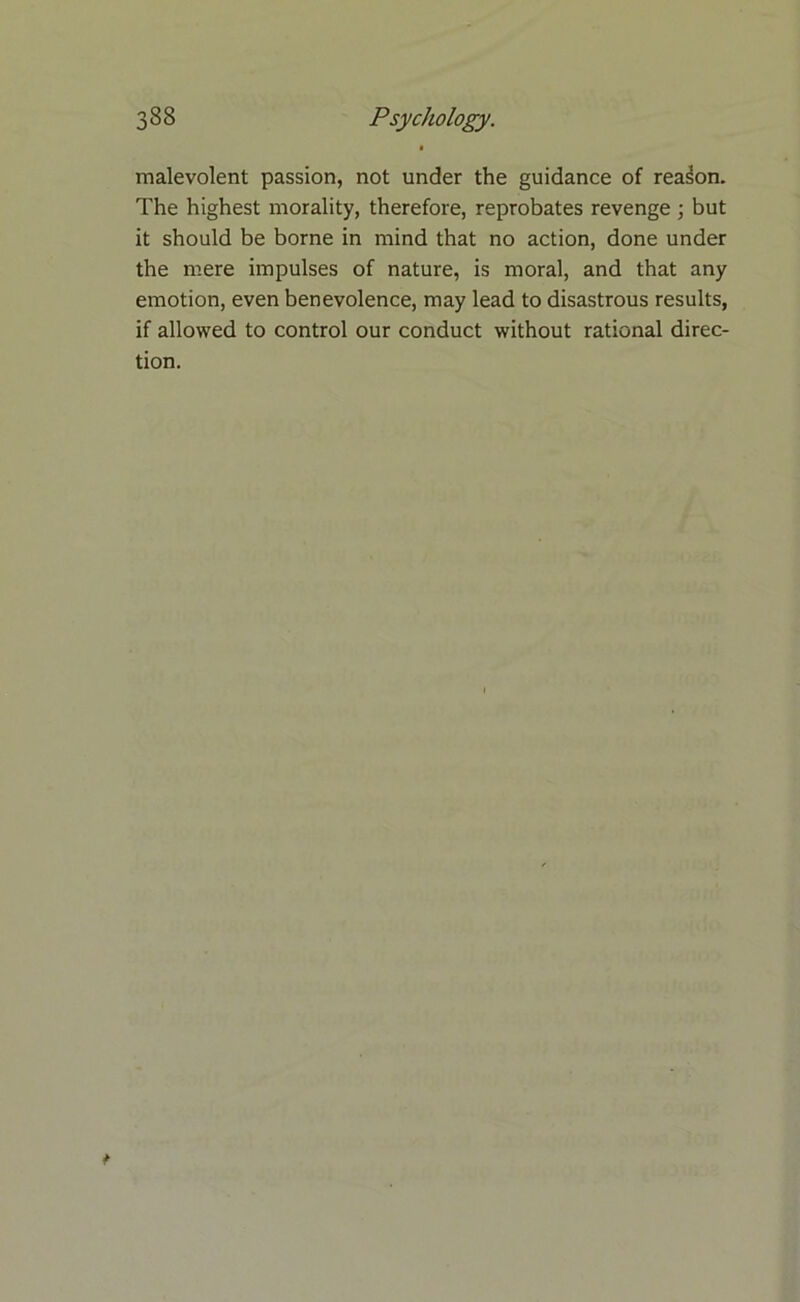 388 Psychology.

malevolent passion, not under the guidance of reason. The highest morality, therefore, reprobates revenge ; but it should be borne in mind that no action, done under the mere impulses of nature, is moral, and that any emotion, even benevolence, may lead to disastrous results, if allowed to control our conduct without rational direction.